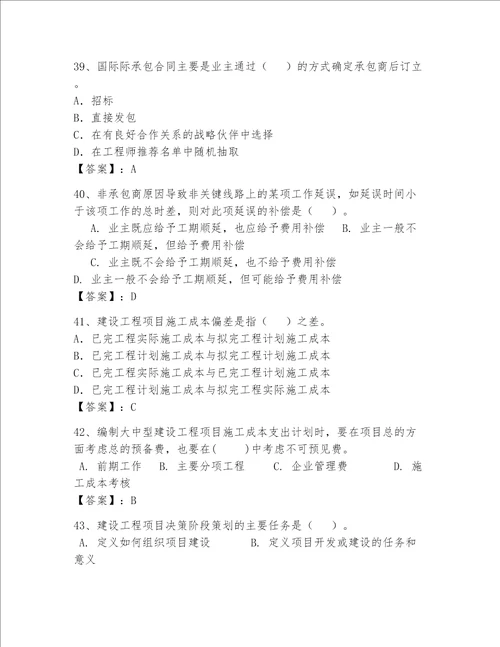 39、国际际承包合同主要是业主通过（ ）的方式确定承包商后订立。
A. 招标
B. 直接发包
C. 在有良好合作关系的战略伙伴中选择
D. 在工程师推荐名单中随机抽取
【答案】：A

40、非承包商原因导致非关键线路上的某项工作延误，如延误时间小于该项工作的总时差，则对此项延误的补偿是（ ）。
A. 业主既应给予工期顺延，也应给予费用补偿 B. 业主一般不会给予工期顺延，但给予费用补偿
C. 业主既不会给予工期顺延，也不给予费用补偿
D. 业主一般不会给予工期顺延，但可能给予费用补偿
【答案】：D

41、建设工程项目施工成本偏差是指（ ）之差。
A. 已完工程实际施工成本与拟完工程计划施工成本
B. 已完工程计划施工成本与拟完工程计划施工成本
C. 已完工程实际施工成本与已完工程计划施工成本
D. 已完工程计划施工成本与拟完工程实际施工成本
【答案】：C

42、编制大中型建设工程项目施工成本支出计划时，要在项目总的方面考虑总的预备费，也要在( )中考虑不可预见费。
A. 前期工作 B. 主要分项工程 C. 企业管理费 D. 施工成本考核
【答案】：B

43、建设工程项目决策阶段策划的主要任务是（ ）。
A. 定义如何组织项目建设 B. 定义项目开发或建设的任务和意义